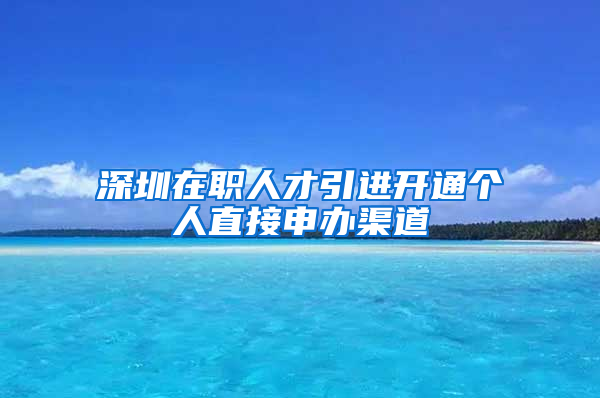 深圳在职人才引进开通个人直接申办渠道